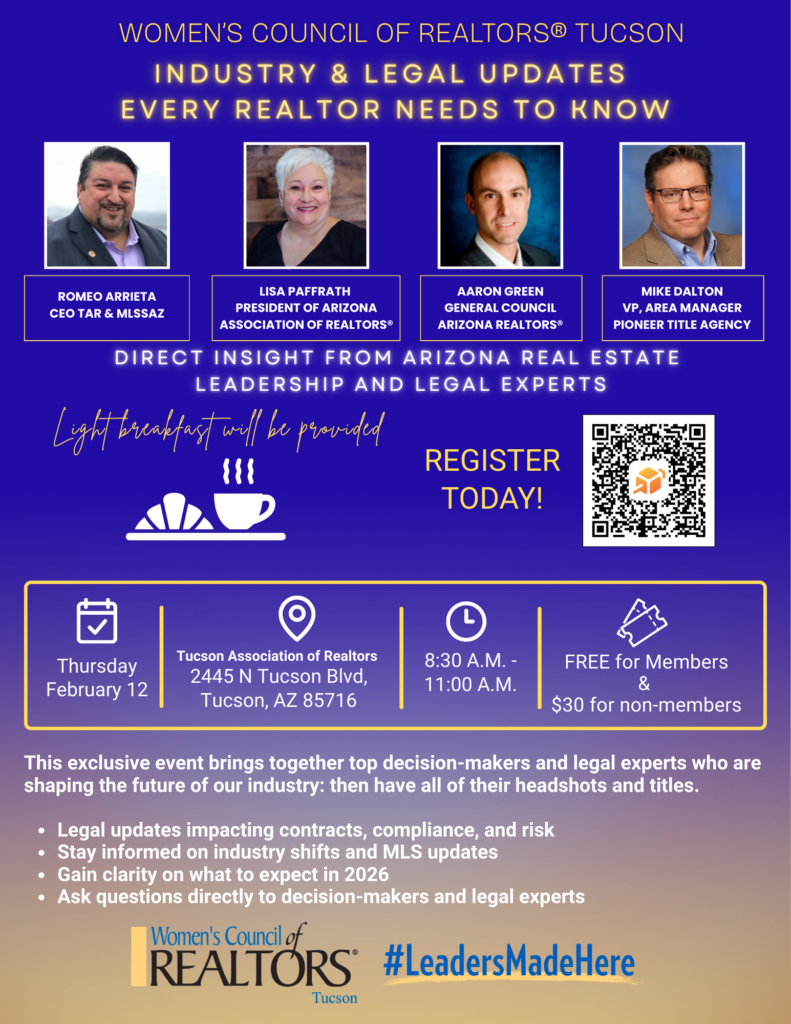 WOMEN'S COUNCIL OF REALTORS® TUCSON

INDUSTRY & LEGAL UPDATES
EVERY REALTOR NEEDS TO KNOW

ROMEO ARRIETA
CEO TAR & MLSSAZ

LISA PAFFRATH
PRESIDENT OF ARIZONA
ASSOCIATION OF REALTORS®

AARON GREEN
GENERAL COUNCIL
ARIZONA REALTORS®

MIKE DALTON
VP, AREA MANAGER
PIONEER TITLE AGENCY

DIRECT INSIGHT FROM ARIZONA REAL ESTATE
LEADERSHIP AND LEGAL EXPERTS

Light breakfast will be provided

REGISTER
TODAY!

Thursday
February 12

Tucson Association of Realtors
2445 N Tucson Blvd,
Tucson, AZ 85716

8:30 A.M. -
11:00 A.M.

FREE for Members
&
$30 for non-members

This exclusive event brings together top decision-makers and legal experts who are shaping the future of our industry: then have all of their headshots and titles.

• Legal updates impacting contracts, compliance, and risk
• Stay informed on industry shifts and MLS updates
• Gain clarity on what to expect in 2026
• Ask questions directly to decision-makers and legal experts

Women's Council of
REALTORS®
Tucson

#LeadersMadeHere